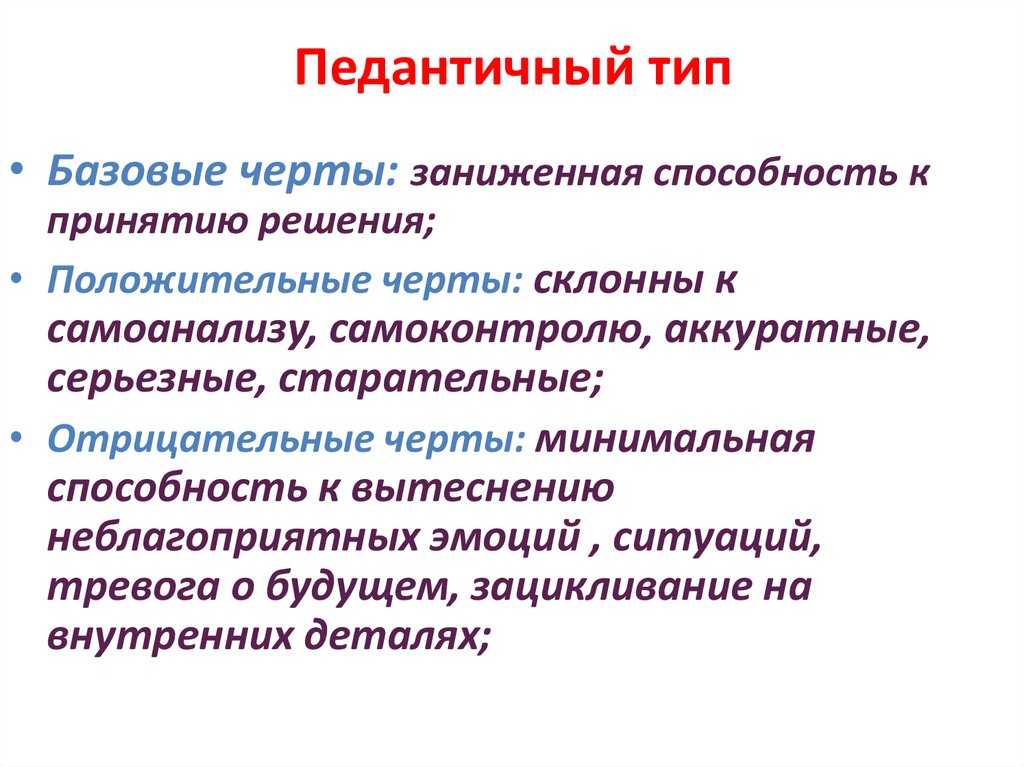 Педантичный тип

• Базовые черты: заниженная способность к принятию решения;

• Положительные черты: склонны к самоанализу, самоконтролю, аккуратные, серьезные, старательные;

• Отрицательные черты: минимальная способность к вытеснению неблагоприятных эмоций , ситуаций, тревога о будущем, зацикливание на внутренних деталях;